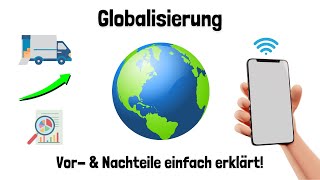 Globalisierung

Vor- & Nachteile einfach erklärt!